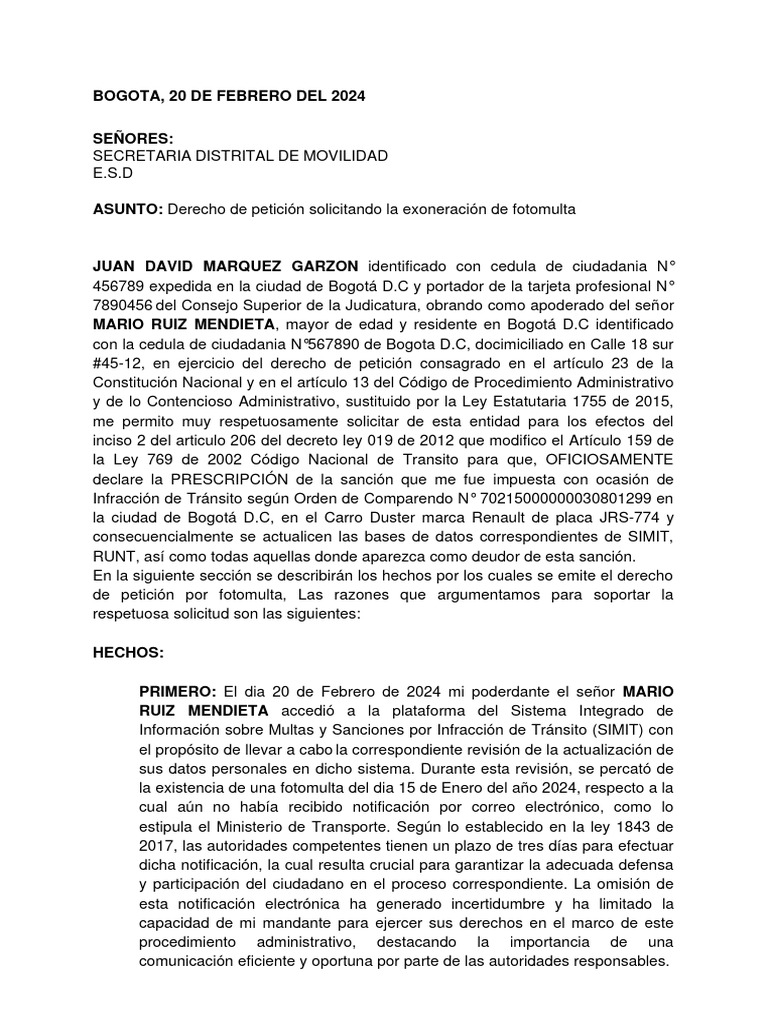 BOGOTA, 20 DE FEBRERO DEL 2024

SEÑORES:
SECRETARIA DISTRITAL DE MOVILIDAD
E.S.D

ASUNTO: Derecho de petición solicitando la exoneración de fotomulta

JUAN DAVID MARQUEZ GARZON identificado con cedula de ciudadania N° 456789 expedida en la ciudad de Bogotá D.C y portador de la tarjeta profesional N° 7890456 del Consejo Superior de la Judicatura, obrando como apoderado del señor MARIO RUIZ MENDIETA, mayor de edad y residente en Bogotá D.C identificado con la cedula de ciudadania N°567890 de Bogota D.C, docimiciliado en Calle 18 sur #45-12, en ejercicio del derecho de petición consagrado en el artículo 23 de la Constitución Nacional y en el artículo 13 del Código de Procedimiento Administrativo y de lo Contencioso Administrativo, sustituido por la Ley Estatutaria 1755 de 2015, me permito muy respetuosamente solicitar de esta entidad para los efectos del inciso 2 del articulo 206 del decreto ley 019 de 2012 que modifico el Artículo 159 de la Ley 769 de 2002 Código Nacional de Transito para que, OFICIOSAMENTE declare la PRESCRIPCIÓN de la sanción que me fue impuesta con ocasión de Infracción de Tránsito según Orden de Comparendo N° 70215000000030801299 en la ciudad de Bogotá D.C, en el Carro Duster marca Renault de placa JRS-774 y consecuencialmente se actualicen las bases de datos correspondientes de SIMIT, RUNT, así como todas aquellas donde aparezca como deudor de esta sanción.
En la siguiente sección se describirán los hechos por los cuales se emite el derecho de petición por fotomulta, Las razones que argumentamos para soportar la respetuosa solicitud son las siguientes:

HECHOS:

PRIMERO: El dia 20 de Febrero de 2024 mi poderdante el señor MARIO RUIZ MENDIETA accedió a la plataforma del Sistema Integrado de Información sobre Multas y Sanciones por Infracción de Tránsito (SIMIT) con el propósito de llevar a cabo la correspondiente revisión de la actualización de sus datos personales en dicho sistema. Durante esta revisión, se percató de la existencia de una fotomulta del dia 15 de Enero del año 2024, respecto a la cual aún no había recibido notificación por correo electrónico, como lo estipula el Ministerio de Transporte. Según lo establecido en la ley 1843 de 2017, las autoridades competentes tienen un plazo de tres días para efectuar dicha notificación, la cual resulta crucial para garantizar la adecuada defensa y participación del ciudadano en el proceso correspondiente. La omisión de esta notificación electrónica ha generado incertidumbre y ha limitado la capacidad de mi mandante para ejercer sus derechos en el marco de este procedimiento administrativo, destacando la importancia de una comunicación eficiente y oportuna por parte de las autoridades responsables.